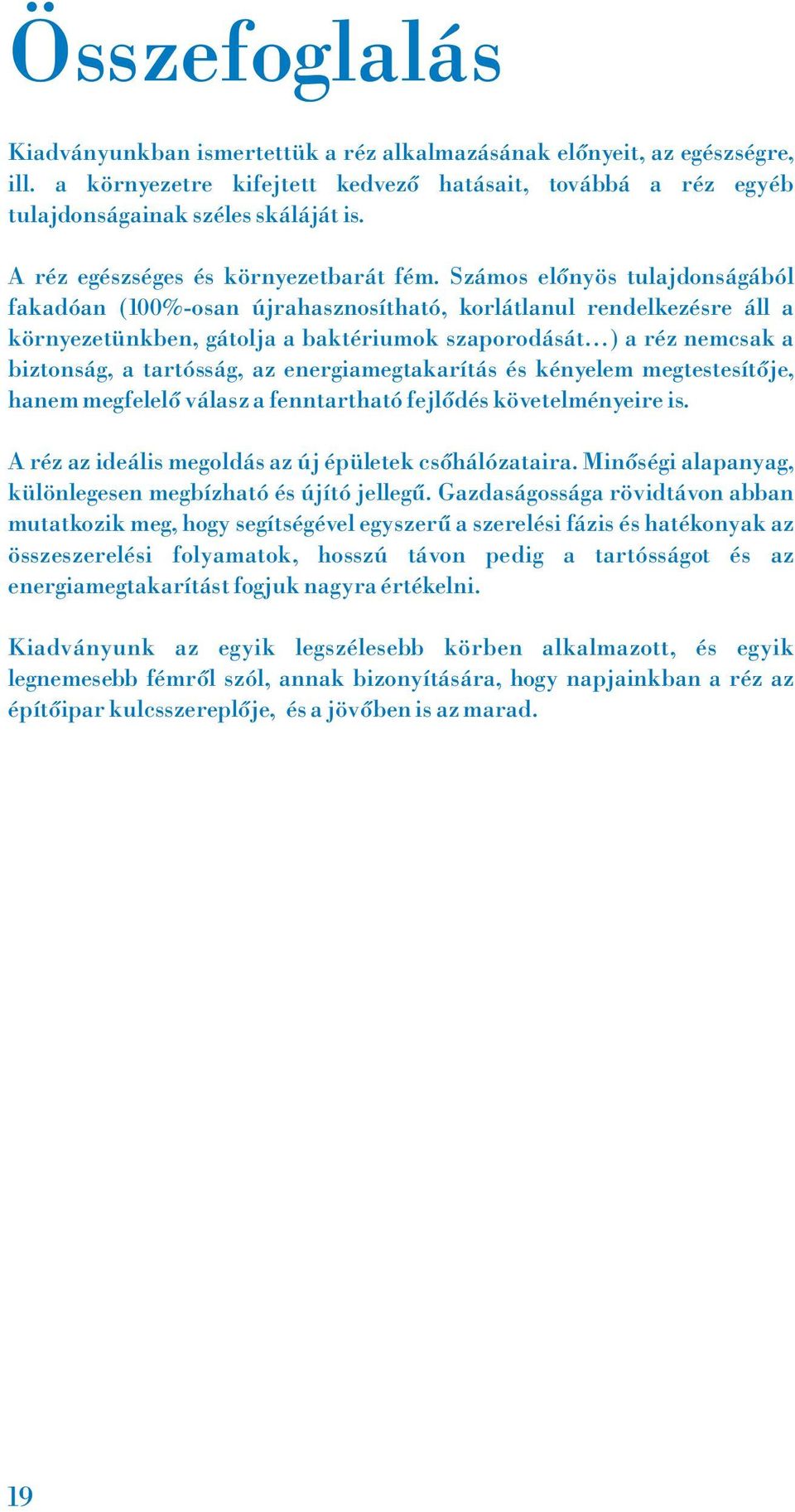 Összefoglalás

Kiadványunkban ismertettük a réz alkalmazásának előnyeit, az egészségre, ill. a környezetre kifejtett kedvező hatásait, továbbá a réz egyéb tulajdonságainak széles skáláját is.

A réz egészséges és környezetbarát fém. Számos előnyös tulajdonságából fakadóan (100%-osan újrahasznosítható, korlátlanul rendelkezésre áll a környezetünkben, gátolja a baktériumok szaporodását…) a réz nemcsak a biztonság, a tartósság, az energiamegtakarítás és kényelem megtestesítője, hanem megfelelő válasz a fenntartható fejlődés követelményeire is.

A réz az ideális megoldás az új épületek csőhálózataira. Minőségi alapanyag, különlegesen megbízható és újító jellegű. Gazdaságossága rövidtávon abban mutatkozik meg, hogy segítségével egyszerű a szerelési fázis és hatékonyak az összeszerelési folyamatok, hosszú távon pedig a tartósságot és az energiamegtakarítást fogjuk nagyra értékelni.

Kiadványunk az egyik legszélesebb körben alkalmazott, és egyik legnemesebb fémről szól, annak bizonyítására, hogy napjainkban a réz az építőipar kulcsszereplője, és a jövőben is az marad.

19